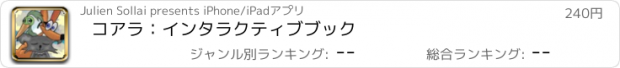 Julien Sollai presents iPhone/iPadアプリ

240円

コアラ：インタラクティブブック

ジャンル別ランキング: --

総合ランキング: --